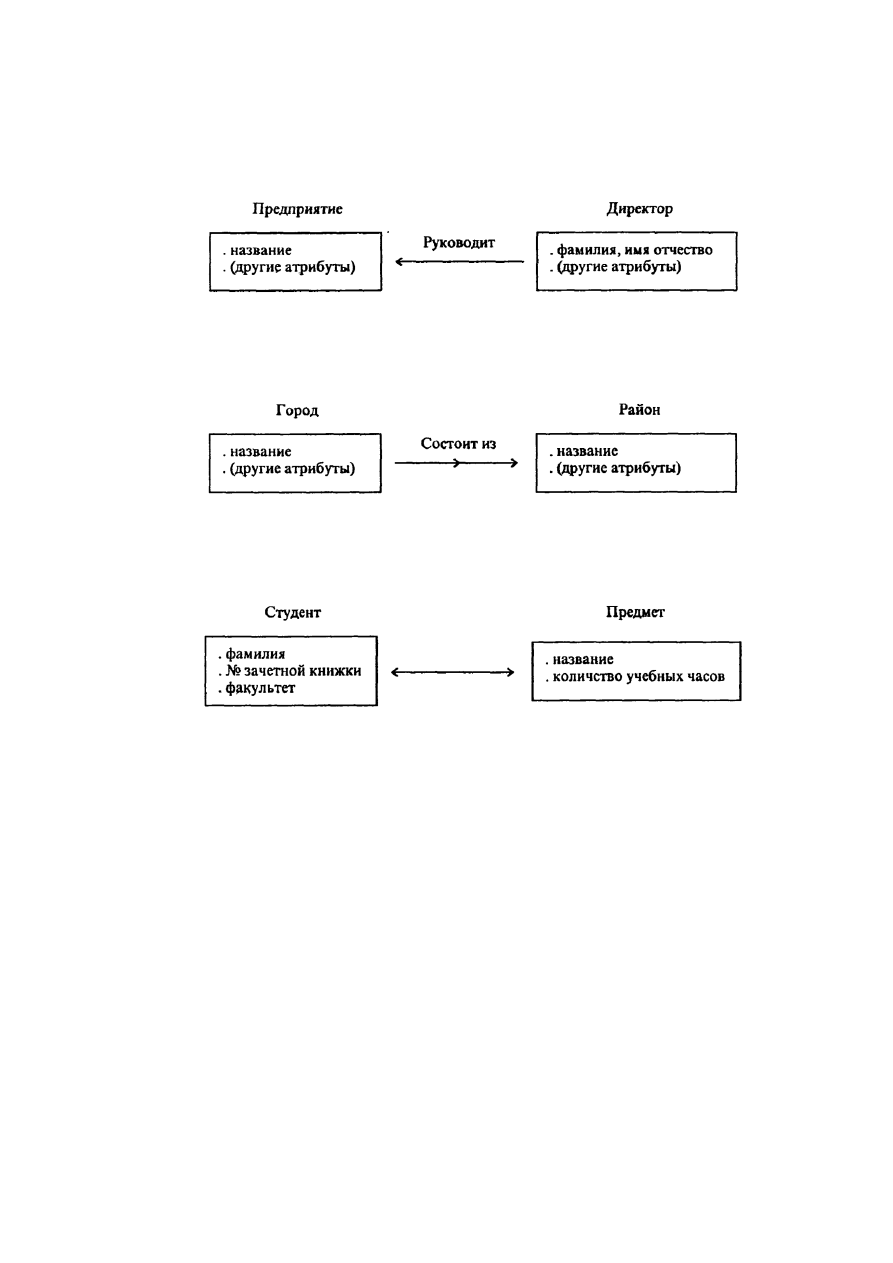 Предприятие

. название
. (другие атрибуты)

Руководит

Директор

. фамилия, имя отчество
. (другие атрибуты)

Город

. название
. (другие атрибуты)

Состоит из

Район

. название
. (другие атрибуты)

Студент

. фамилия
. № зачетной книжки
. факультет

Предмет

. название
. количество учебных часов